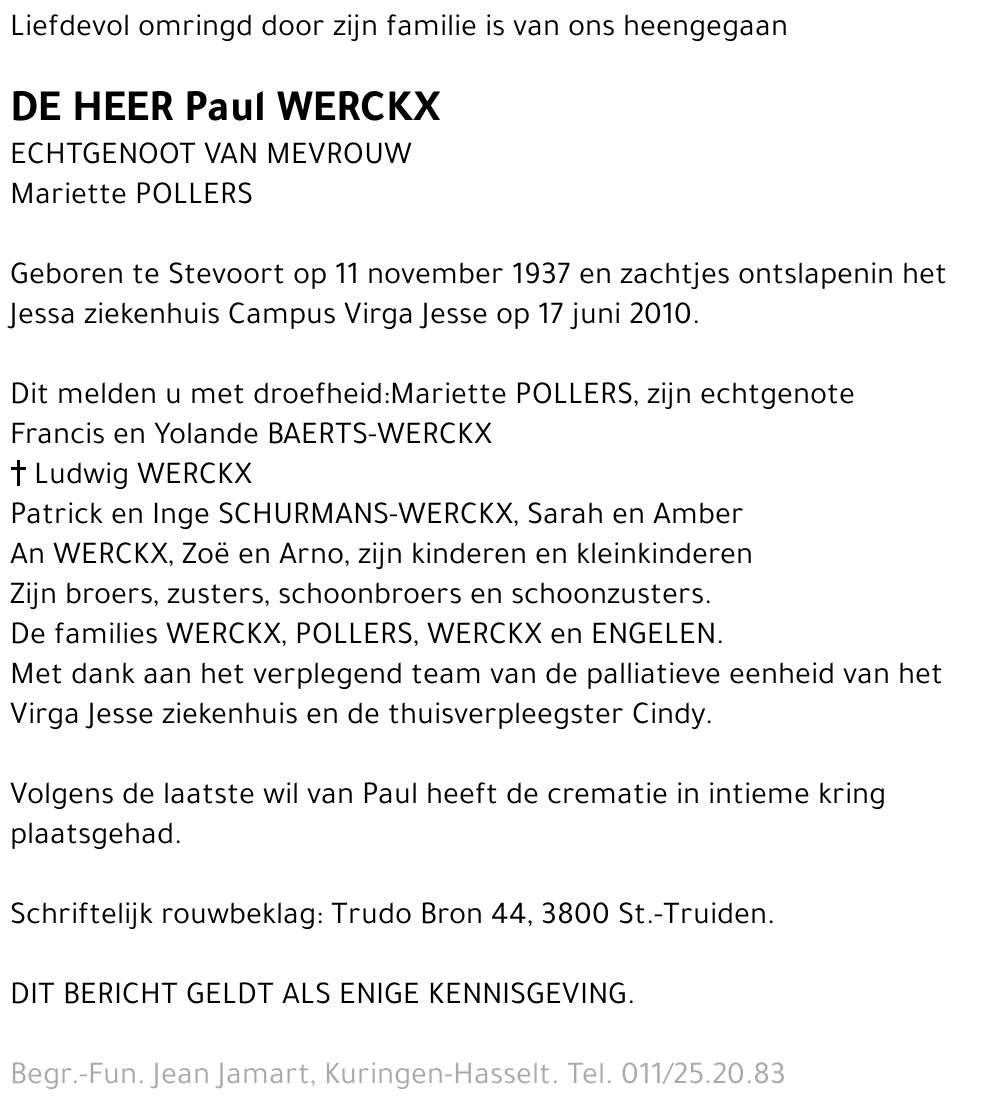 Liefdevol omringd door zijn familie is van ons heengegaan

DE HEER Paul WERCKX
ECHTGENOOT VAN MEVROUW
Mariette POLLERS

Geboren te Stevoort op 11 november 1937 en zachtjes ontslapenin het Jessa ziekenhuis Campus Virga Jesse op 17 juni 2010.

Dit melden u met droefheid:Mariette POLLERS, zijn echtgenote
Francis en Yolande BAERTS-WERCKX
† Ludwig WERCKX
Patrick en Inge SCHURMANS-WERCKX, Sarah en Amber
An WERCKX, Zoë en Arno, zijn kinderen en kleinkinderen
Zijn broers, zusters, schoonbroers en schoonzusters.
De families WERCKX, POLLERS, WERCKX en ENGELEN.
Met dank aan het verplegend team van de palliatieve eenheid van het Virga Jesse ziekenhuis en de thuisverpleegster Cindy.

Volgens de laatste wil van Paul heeft de crematie in intieme kring plaatsgehad.

Schriftelijk rouwbeklag: Trudo Bron 44, 3800 St.-Truiden.

DIT BERICHT GELDT ALS ENIGE KENNISGEVING.

Begr.-Fun. Jean Jamart, Kuringen-Hasselt. Tel. 011/25.20.83